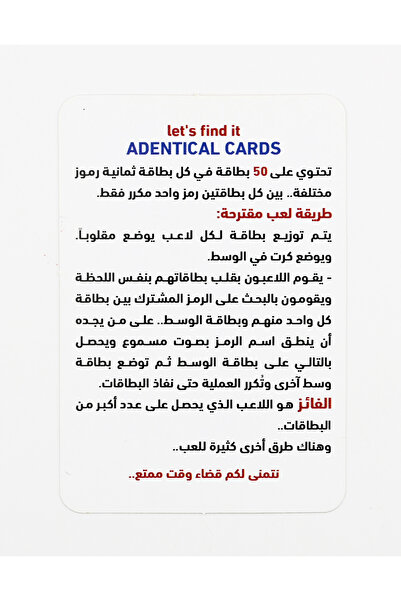 let's find it
ADENTICAL CARDS

تحتوي على 50 بطاقة في كل بطاقة ثمانية رموز مختلفة.. بين كل بطاقتين رمز واحد مكرر فقط.

طريقة لعب مقترحة:

يتم توزيع بطاقة لكل لاعب يوضع مقلوباً. ويوضع كرت في الوسط.

- يقوم اللاعبون بقلب بطاقاتهم بنفس اللحظة ويقومون بالبحث على الرمز المشترك بين بطاقة كل واحد منهم وبطاقة الوسط.. على من يجده أن ينطق اسم الرمز بصوت مسموع ويحصل بالتالي على بطاقة الوسط ثم توضع بطاقة وسط آخرى وتُكرر العملية حتى نفاذ البطاقات.

الفائز هو اللاعب الذي يحصل على عدد أكبر من البطاقات..

وهناك طرق أخرى كثيرة للعب..

نتمنى لكم قضاء وقت ممتع..